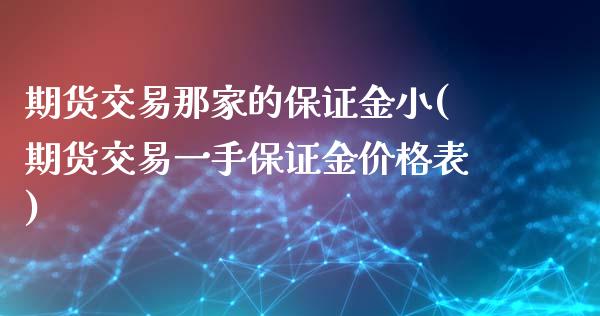 期货交易那家的保证金小(期货交易一手保证金价格表)